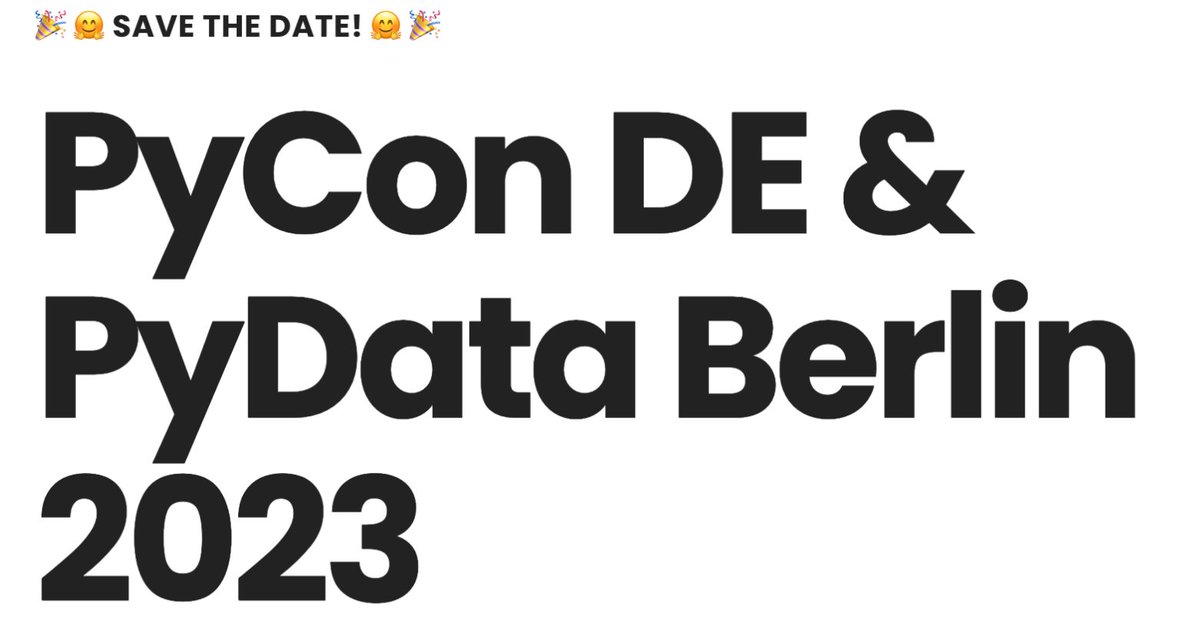 🎉 🤗 SAVE THE DATE! 🤗 🎉

PyCon DE & PyData Berlin 2023